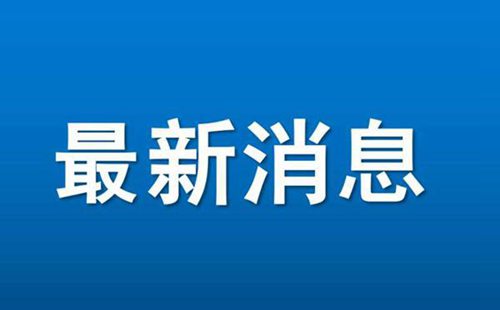 最新消息